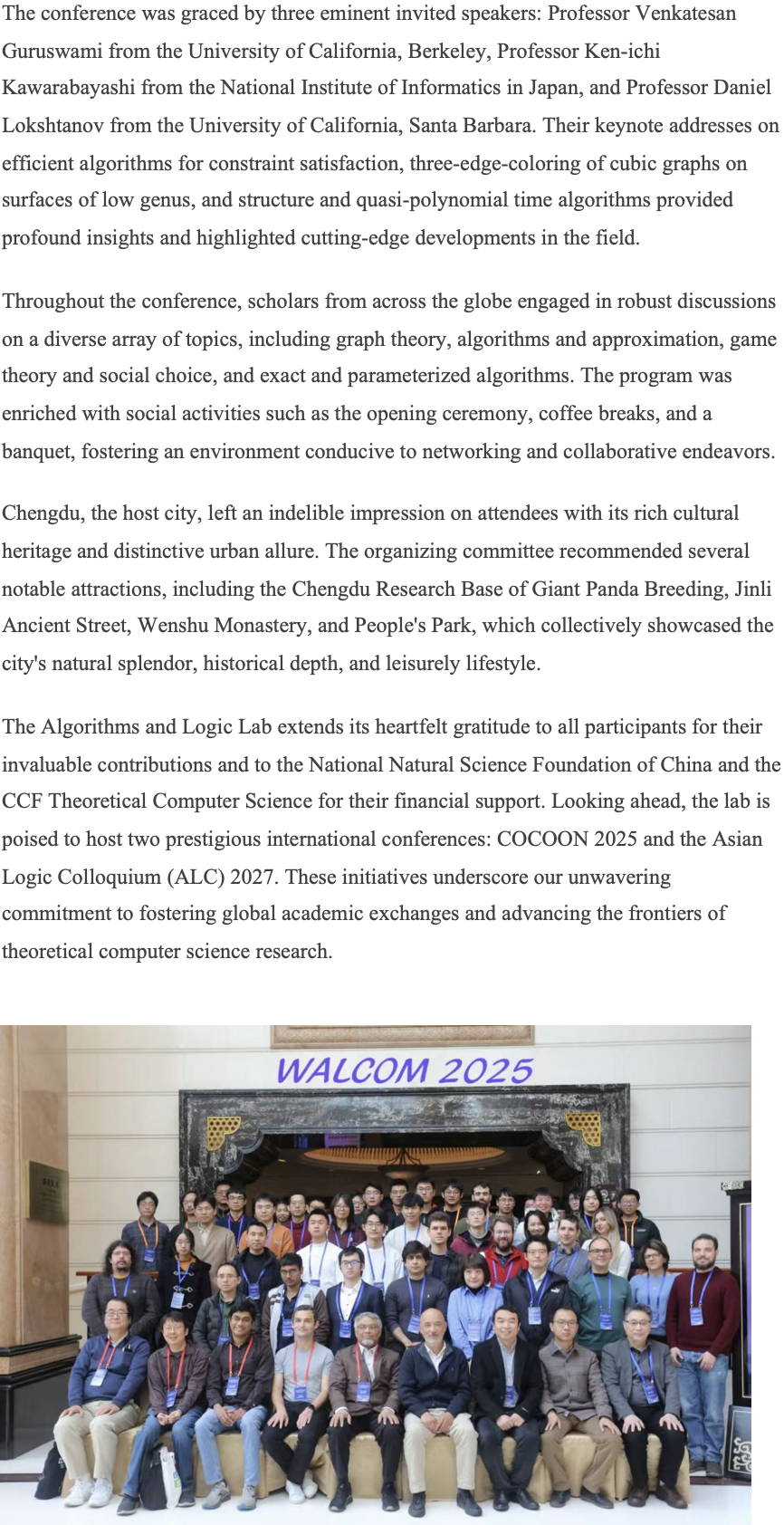 The conference was graced by three eminent invited speakers: Professor Venkatesan Guruswami from the University of California, Berkeley, Professor Ken-ichi Kawarabayashi from the National Institute of Informatics in Japan, and Professor Daniel Lokshtanov from the University of California, Santa Barbara. Their keynote addresses on efficient algorithms for constraint satisfaction, three-edge-coloring of cubic graphs on surfaces of low genus, and structure and quasi-polynomial time algorithms provided profound insights and highlighted cutting-edge developments in the field.

Throughout the conference, scholars from across the globe engaged in robust discussions on a diverse array of topics, including graph theory, algorithms and approximation, game theory and social choice, and exact and parameterized algorithms. The program was enriched with social activities such as the opening ceremony, coffee breaks, and a banquet, fostering an environment conducive to networking and collaborative endeavors.

Chengdu, the host city, left an indelible impression on attendees with its rich cultural heritage and distinctive urban allure. The organizing committee recommended several notable attractions, including the Chengdu Research Base of Giant Panda Breeding, Jinli Ancient Street, Wenshu Monastery, and People's Park, which collectively showcased the city's natural splendor, historical depth, and leisurely lifestyle.

The Algorithms and Logic Lab extends its heartfelt gratitude to all participants for their invaluable contributions and to the National Natural Science Foundation of China and the CCF Theoretical Computer Science for their financial support. Looking ahead, the lab is poised to host two prestigious international conferences: COCOON 2025 and the Asian Logic Colloquium (ALC) 2027. These initiatives underscore our unwavering commitment to fostering global academic exchanges and advancing the frontiers of theoretical computer science research.

WALCOM 2025